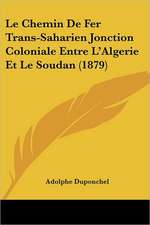 Le Chemin De Fer Trans-Saharien Jonction Coloniale Entre L'Algerie Et Le Soudan (1879)

Adolphe Duponchel